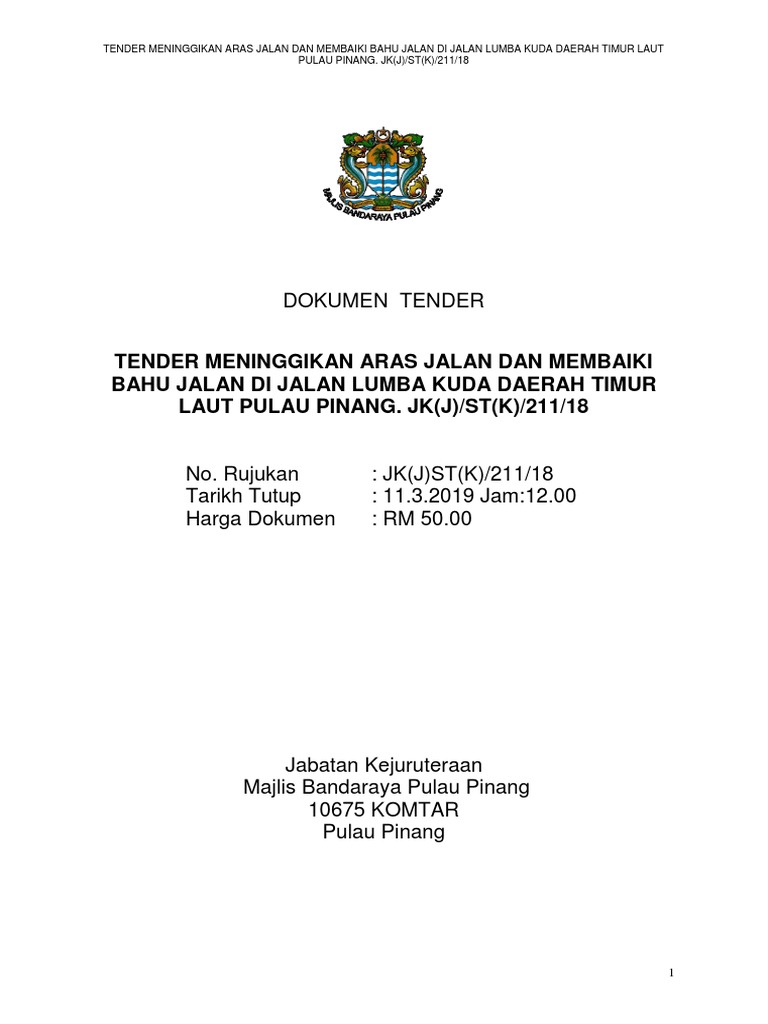 TENDER MENINGGIKAN ARAS JALAN DAN MEMBAIKI BAHU JALAN DI JALAN LUMBA KUDA DAERAH TIMUR LAUT PULAU PINANG. JK(J)/ST(K)/211/18

MAJLIS BANDARAYA PULAU PINANG

DOKUMEN TENDER

TENDER MENINGGIKAN ARAS JALAN DAN MEMBAIKI BAHU JALAN DI JALAN LUMBA KUDA DAERAH TIMUR LAUT PULAU PINANG. JK(J)/ST(K)/211/18

No. Rujukan : JK(J)ST(K)/211/18
Tarikh Tutup : 11.3.2019 Jam:12.00
Harga Dokumen : RM 50.00

Jabatan Kejuruteraan
Majlis Bandaraya Pulau Pinang
10675 KOMTAR
Pulau Pinang

1